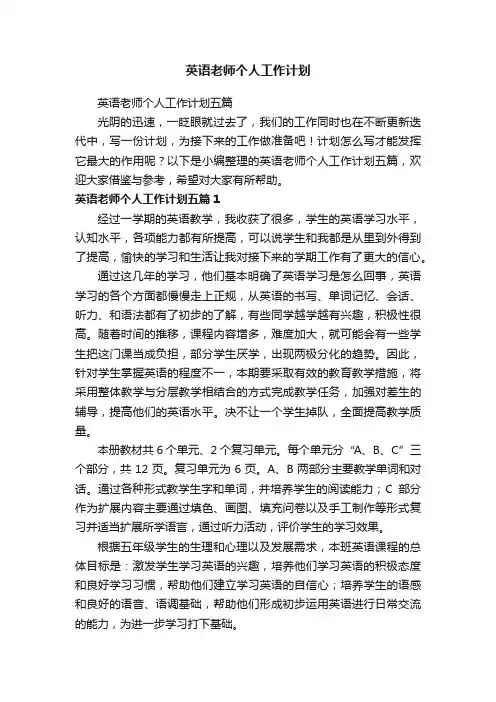 英语老师个人工作计划

英语老师个人工作计划五篇

光阴的迅速，一眨眼就过去了，我们的工作同时也在不断更新迭代中，写一份计划，为接下来的工作做准备吧！计划怎么写才能发挥它最大的作用呢？以下是小编整理的英语老师个人工作计划五篇，欢迎大家借鉴与参考，希望对大家有所帮助。

英语老师个人工作计划五篇1

经过一学期的英语教学，我收获了很多，学生的英语学习水平，认知水平，各项能力都有所提高，可以说学生和我都是从里到外得到了提高，愉快的学习和生活让我对接下来的学期工作有了更大的信心。

通过这几年的学习，他们基本明确了英语学习是怎么回事，英语学习的各个方面都慢慢走上正规，从英语的书写、单词记忆、会话、听力、和语法都有了初步的了解，有些同学越学越有兴趣，积极性很高。随着时间的推移，课程内容增多，难度加大，就可能会有一些学生把这门课当成负担，部分学生厌学，出现两极分化的趋势。因此，针对学生掌握英语的程度不一，本期要采取有效的教育教学措施，将采用整体教学与分层教学相结合的方式完成教学任务，加强对差生的辅导，提高他们的英语水平。决不让一个学生掉队，全面提高教学质量。

本册教材共6个单元、2个复习单元。每个单元分“A、B、C”三个部分，共12页。复习单元为6页。A、B两部分主要教学单词和对话。通过各种形式教学生字和单词，并培养学生的阅读能力；C部分作为扩展内容主要通过填色、画图、填充问卷以及手工制作等形式复习并适当扩展所学语言，通过听力活动，评价学生的学习效果。

根据五年级学生的生理和心理以及发展需求，本班英语课程的总体目标是：激发学生学习英语的兴趣，培养他们学习英语的积极态度和良好学习习惯，帮助他们建立学习英语的自信心；培养学生的语感和良好的语音、语调基础，帮助他们形成初步运用英语进行日常交流的能力，为进一步学习打下基础。